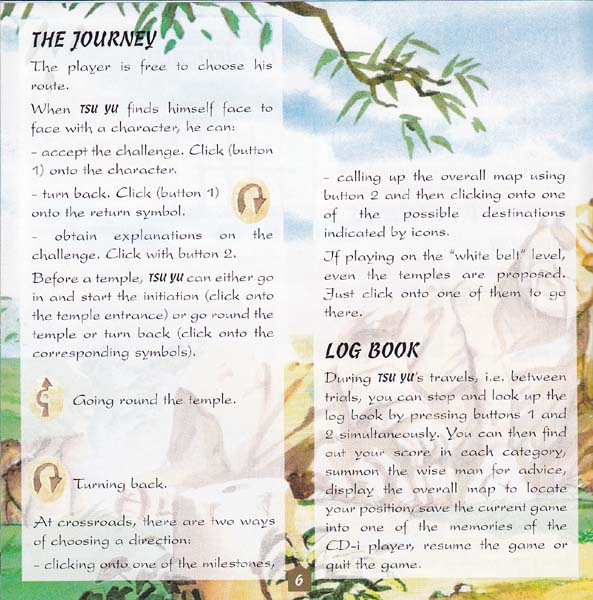 THE JOURNEY

The player is free to choose his route.

When TSU YU finds himself face to face with a character, he can:

- accept the challenge. Click (button 1) onto the character.

- turn back. Click (button 1) onto the return symbol.

- obtain explanations on the challenge. Click with button 2.

Before a temple, TSU YU can either go in and start the initiation (click onto the temple entrance) or go round the temple or turn back (click onto the corresponding symbols).

Going round the temple.

Turning back.

At crossroads, there are two ways of choosing a direction:

- clicking onto one of the milestones,

- calling up the overall map using button 2 and then clicking onto one of the possible destinations indicated by icons.

If playing on the "white belt" level, even the temples are proposed. Just click onto one of them to go there.

LOG BOOK

During TSU YU's travels, i.e. between trials, you can stop and look up the log book by pressing buttons 1 and 2 simultaneously. You can then find out your score in each category, summon the wise man for advice, display the overall map to locate your position, save the current game into one of the memories of the CD-i player, resume the game or quit the game.

6